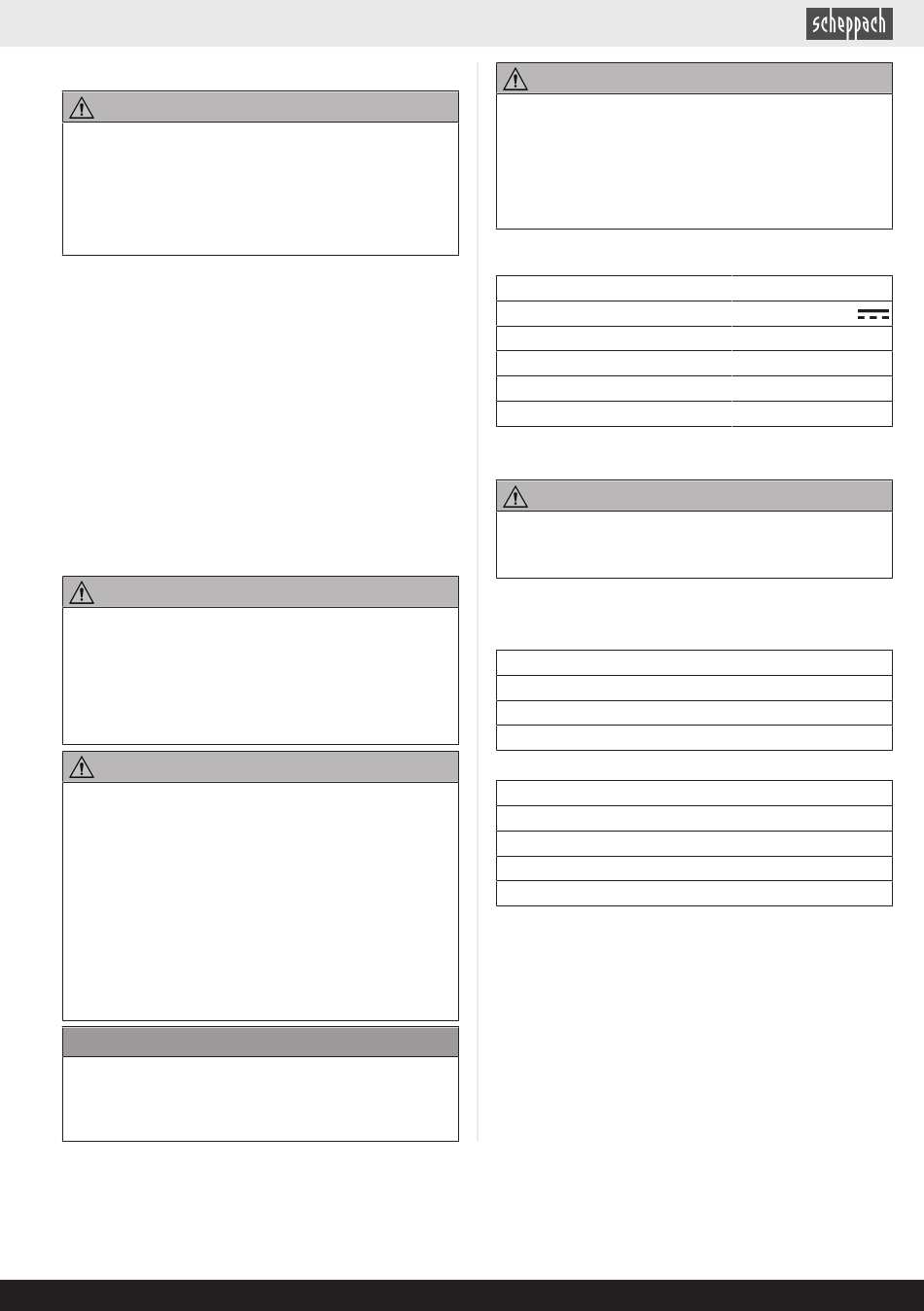 scheppach